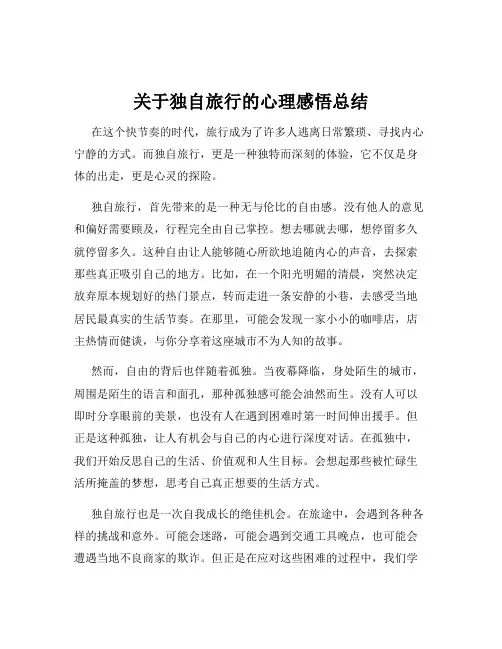 关于独自旅行的心理感悟总结

在这个快节奏的时代，旅行成为了许多人逃离日常繁琐、寻找内心宁静的方式。而独自旅行，更是一种独特而深刻的体验，它不仅是身体的出走，更是心灵的探险。

独自旅行，首先带来的是一种无与伦比的自由感。没有他人的意见和偏好需要顾及，行程完全由自己掌控。想去哪就去哪，想停留多久就停留多久。这种自由让人能够随心所欲地追随内心的声音，去探索那些真正吸引自己的地方。比如，在一个阳光明媚的清晨，突然决定放弃原本规划好的热门景点，转而走进一条安静的小巷，去感受当地居民最真实的生活节奏。在那里，可能会发现一家小小的咖啡店，店主热情而健谈，与你分享着这座城市不为人知的故事。

然而，自由的背后也伴随着孤独。当夜幕降临，身处陌生的城市，周围是陌生的语言和面孔，那种孤独感可能会油然而生。没有人可以即时分享眼前的美景，也没有人在遇到困难时第一时间伸出援手。但正是这种孤独，让人有机会与自己的内心进行深度对话。在孤独中，我们开始反思自己的生活、价值观和人生目标。会想起那些被忙碌生活所掩盖的梦想，思考自己真正想要的生活方式。

独自旅行也是一次自我成长的绝佳机会。在旅途中，会遇到各种各样的挑战和意外。可能会迷路，可能会遇到交通工具晚点，也可能会遭遇当地不良商家的欺诈。但正是在应对这些困难的过程中，我们学